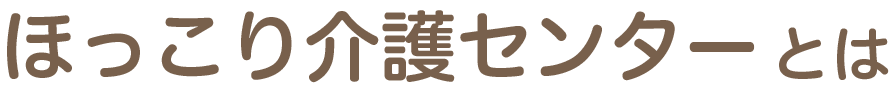 ほっこり介護センターとは